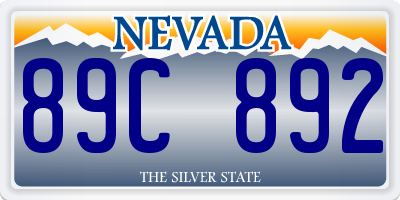 NEVADA

89C 892

THE SILVER STATE